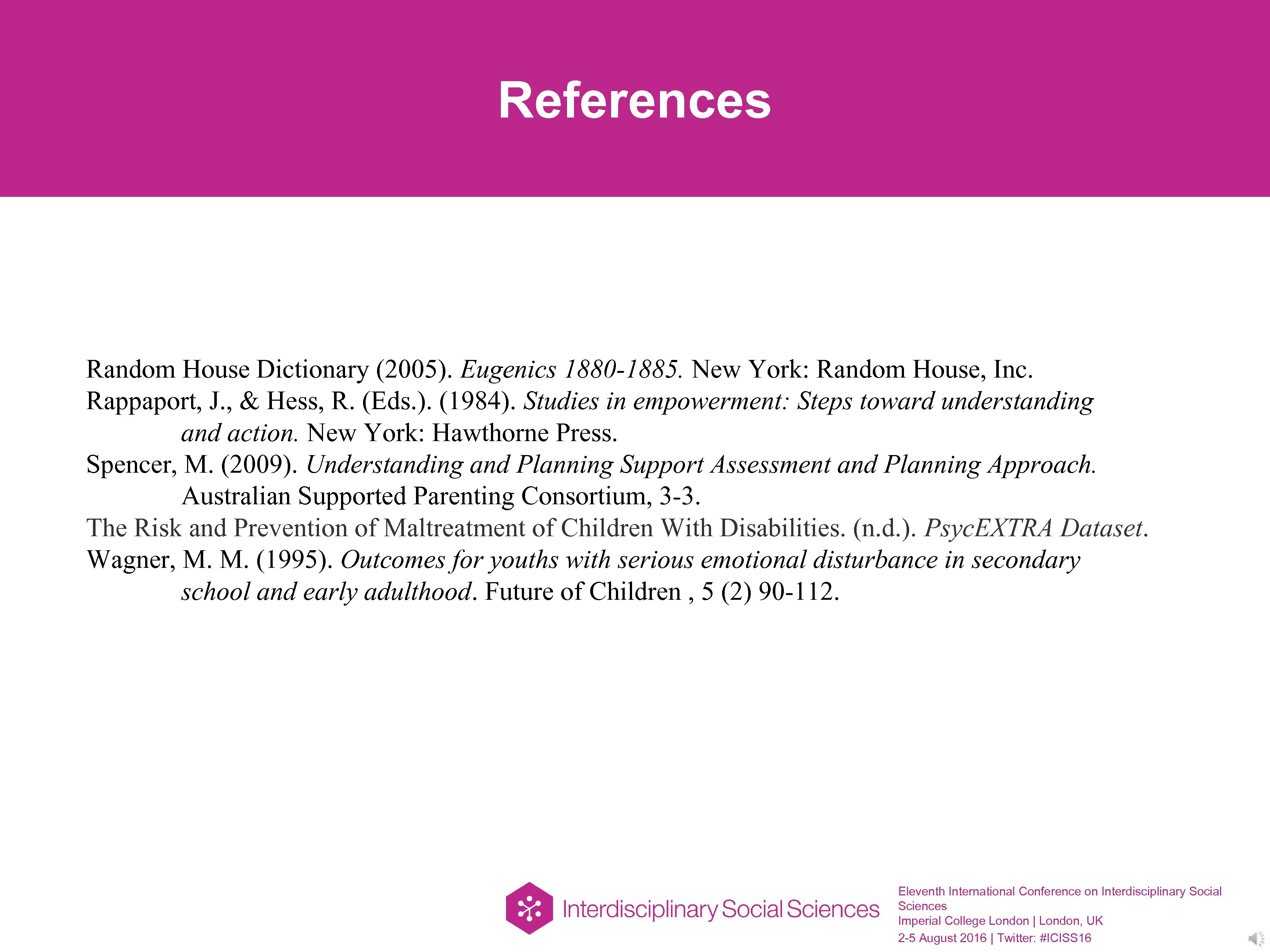 References

Random House Dictionary (2005). Eugenics 1880-1885. New York: Random House, Inc.

Rappaport, J., & Hess, R. (Eds.). (1984). Studies in empowerment: Steps toward understanding and action. New York: Hawthorne Press.

Spencer, M. (2009). Understanding and Planning Support Assessment and Planning Approach. Australian Supported Parenting Consortium, 3-3.

The Risk and Prevention of Maltreatment of Children With Disabilities. (n.d.). PsycEXTRA Dataset.

Wagner, M. M. (1995). Outcomes for youths with serious emotional disturbance in secondary school and early adulthood. Future of Children , 5 (2) 90-112.

Interdisciplinary Social Sciences

Eleventh International Conference on Interdisciplinary Social Sciences
Imperial College London | London, UK
2-5 August 2016 | Twitter: #ICISS16